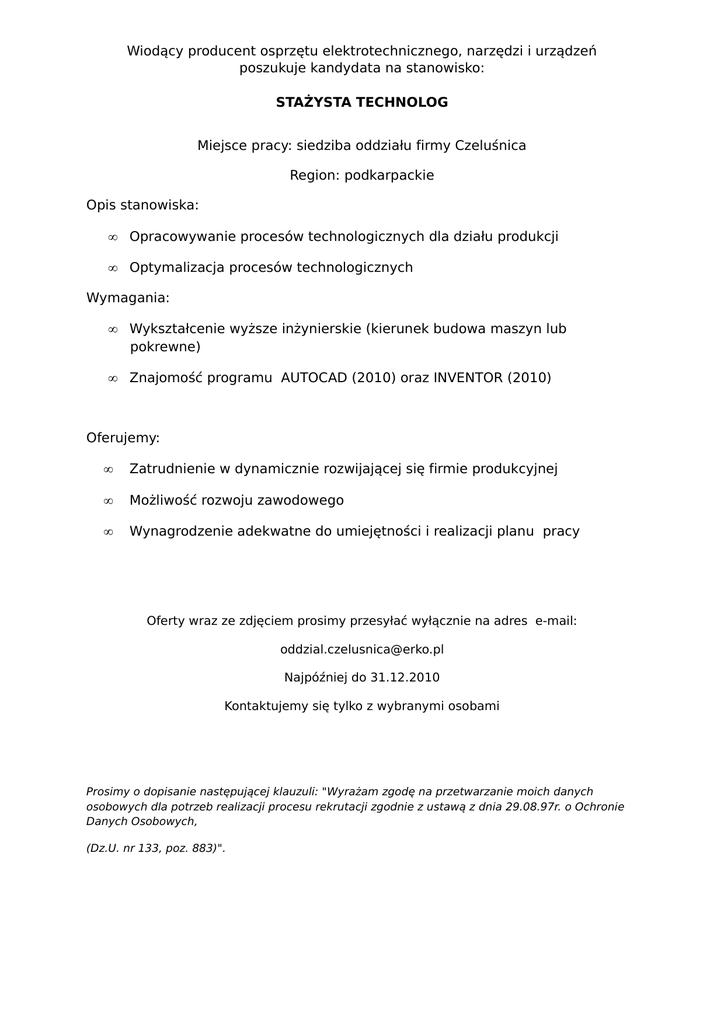 Wiodący producent osprzętu elektrotechnicznego, narzędzi i urządzeń poszukuje kandydata na stanowisko:

STAŻYSTA TECHNOLOG

Miejsce pracy: siedziba oddziału firmy Czeluśnica

Region: podkarpackie

Opis stanowiska:

∞ Opracowywanie procesów technologicznych dla działu produkcji

∞ Optymalizacja procesów technologicznych

Wymagania:

∞ Wykształcenie wyższe inżynierskie (kierunek budowa maszyn lub pokrewne)

∞ Znajomość programu AUTOCAD (2010) oraz INVENTOR (2010)

Oferujemy:

∞ Zatrudnienie w dynamicznie rozwijającej się firmie produkcyjnej

∞ Możliwość rozwoju zawodowego

∞ Wynagrodzenie adekwatne do umiejętności i realizacji planu pracy

Oferty wraz ze zdjęciem prosimy przesyłać wyłącznie na adres e-mail:

oddzial.czelusnica@erko.pl

Najpóźniej do 31.12.2010

Kontaktujemy się tylko z wybranymi osobami

Prosimy o dopisanie następującej klauzuli: "Wyrażam zgodę na przetwarzanie moich danych osobowych dla potrzeb realizacji procesu rekrutacji zgodnie z ustawą z dnia 29.08.97r. o Ochronie Danych Osobowych,

(Dz.U. nr 133, poz. 883)".